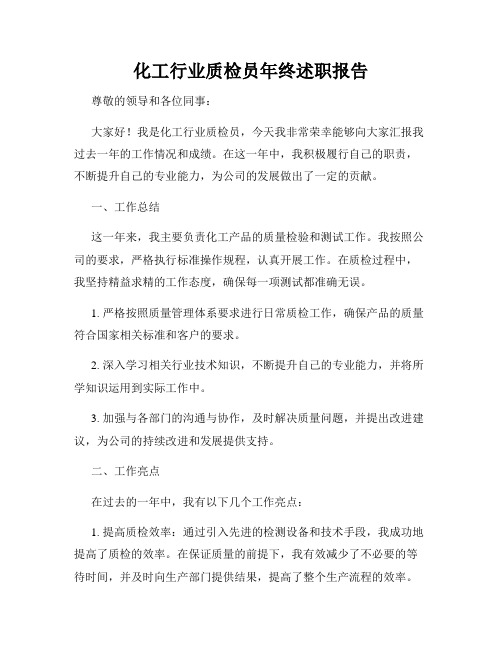 化工行业质检员年终述职报告

尊敬的领导和各位同事：

大家好！我是化工行业质检员，今天我非常荣幸能够向大家汇报我过去一年的工作情况和成绩。在这一年中，我积极履行自己的职责，不断提升自己的专业能力，为公司的发展做出了一定的贡献。

一、工作总结

这一年来，我主要负责化工产品的质量检验和测试工作。我按照公司的要求，严格执行标准操作规程，认真开展工作。在质检过程中，我坚持精益求精的工作态度，确保每一项测试都准确无误。

1. 严格按照质量管理体系要求进行日常质检工作，确保产品的质量符合国家相关标准和客户的要求。

2. 深入学习相关行业技术知识，不断提升自己的专业能力，并将所学知识运用到实际工作中。

3. 加强与各部门的沟通与协作，及时解决质量问题，并提出改进建议，为公司的持续改进和发展提供支持。

二、工作亮点

在过去的一年中，我有以下几个工作亮点：

1. 提高质检效率：通过引入先进的检测设备和技术手段，我成功地提高了质检的效率。在保证质量的前提下，我有效减少了不必要的等待时间，并及时向生产部门提供结果，提高了整个生产流程的效率。